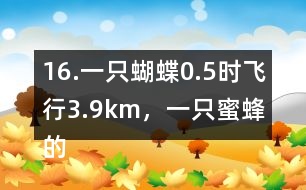 16.一只蝴蝶0.5时飞行3.9km，一只蜜蜂的